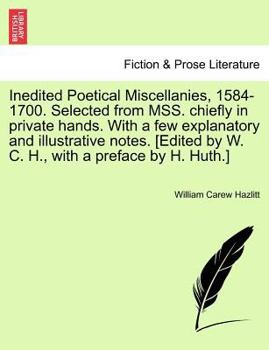 BRITISH LIBRARY

Fiction & Prose Literature

Inedited Poetical Miscellanies, 1584-1700. Selected from MSS. chiefly in private hands. With a few explanatory and illustrative notes. [Edited by W. C. H., with a preface by H. Huth.]

William Carew Hazlitt